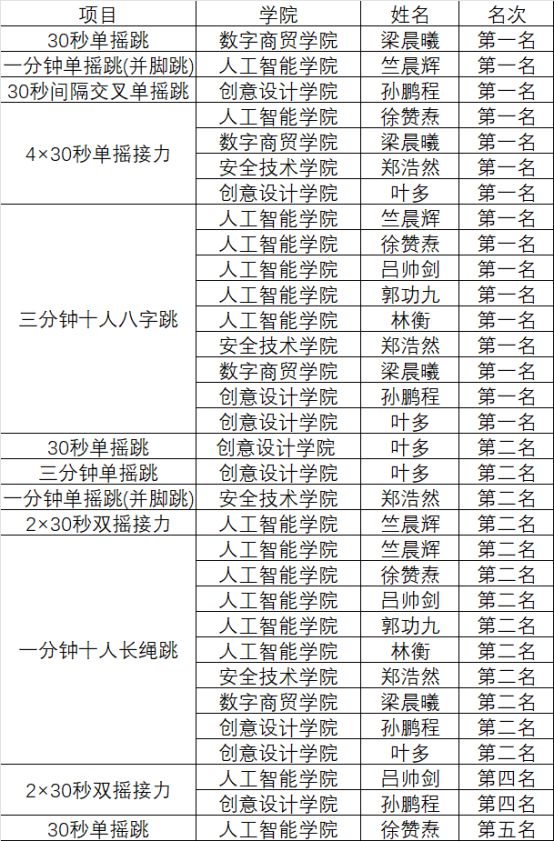 | 项目 | 学院 | 姓名 | 名次 |
|---|---|---|---|
| 30秒单摇跳 | 数字商贸学院 | 梁晨曦 | 第一名 |
| 一分钟单摇跳(并脚跳) | 人工智能学院 | 竺晨辉 | 第一名 |
| 30秒间隔交叉单摇跳 | 创意设计学院 | 孙鹏程 | 第一名 |
| 4×30秒单摇接力 | 人工智能学院 | 徐赞焘 | 第一名 |
| | 数字商贸学院 | 梁晨曦 | 第一名 |
| | 安全技术学院 | 郑浩然 | 第一名 |
| | 创意设计学院 | 叶多 | 第一名 |
| 三分钟十人八字跳 | 人工智能学院 | 竺晨辉 | 第一名 |
| | 人工智能学院 | 徐赞焘 | 第一名 |
| | 人工智能学院 | 吕帅剑 | 第一名 |
| | 人工智能学院 | 郭功九 | 第一名 |
| | 人工智能学院 | 林衡 | 第一名 |
| | 安全技术学院 | 郑浩然 | 第一名 |
| | 数字商贸学院 | 梁晨曦 | 第一名 |
| | 创意设计学院 | 孙鹏程 | 第一名 |
| | 创意设计学院 | 叶多 | 第一名 |
| 30秒单摇跳 | 创意设计学院 | 叶多 | 第二名 |
| 三分钟单摇跳 | 创意设计学院 | 叶多 | 第二名 |
| 一分钟单摇跳(并脚跳) | 安全技术学院 | 郑浩然 | 第二名 |
| 2×30秒双摇接力 | 人工智能学院 | 竺晨辉 | 第二名 |
| 一分钟十人长绳跳 | 人工智能学院 | 竺晨辉 | 第二名 |
| | 人工智能学院 | 徐赞焘 | 第二名 |
| | 人工智能学院 | 吕帅剑 | 第二名 |
| | 人工智能学院 | 郭功九 | 第二名 |
| | 人工智能学院 | 林衡 | 第二名 |
| | 安全技术学院 | 郑浩然 | 第二名 |
| | 数字商贸学院 | 梁晨曦 | 第二名 |
| | 创意设计学院 | 孙鹏程 | 第二名 |
| | 创意设计学院 | 叶多 | 第二名 |
| 2×30秒双摇接力 | 人工智能学院 | 吕帅剑 | 第四名 |
| | 创意设计学院 | 孙鹏程 | 第四名 |
| 30秒单摇跳 | 人工智能学院 | 徐赞焘 | 第五名 |